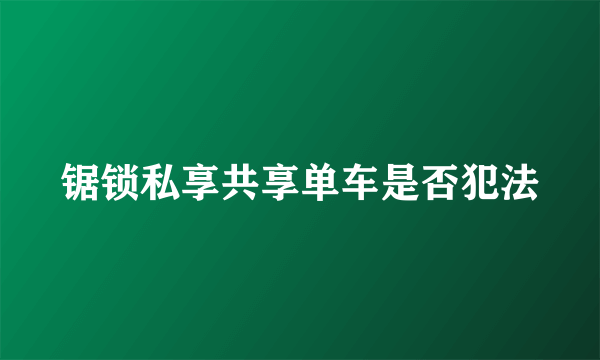 锯锁私享共享单车是否犯法